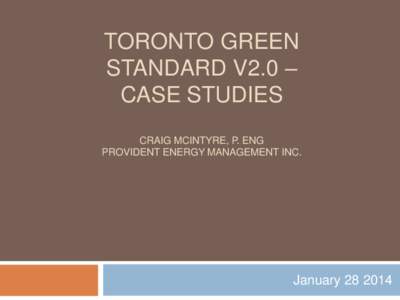 TORONTO GREEN STANDARD V2.0 – CASE STUDIES

CRAIG MCINTYRE, P. ENG
PROVIDENT ENERGY MANAGEMENT INC.

January 28 2014